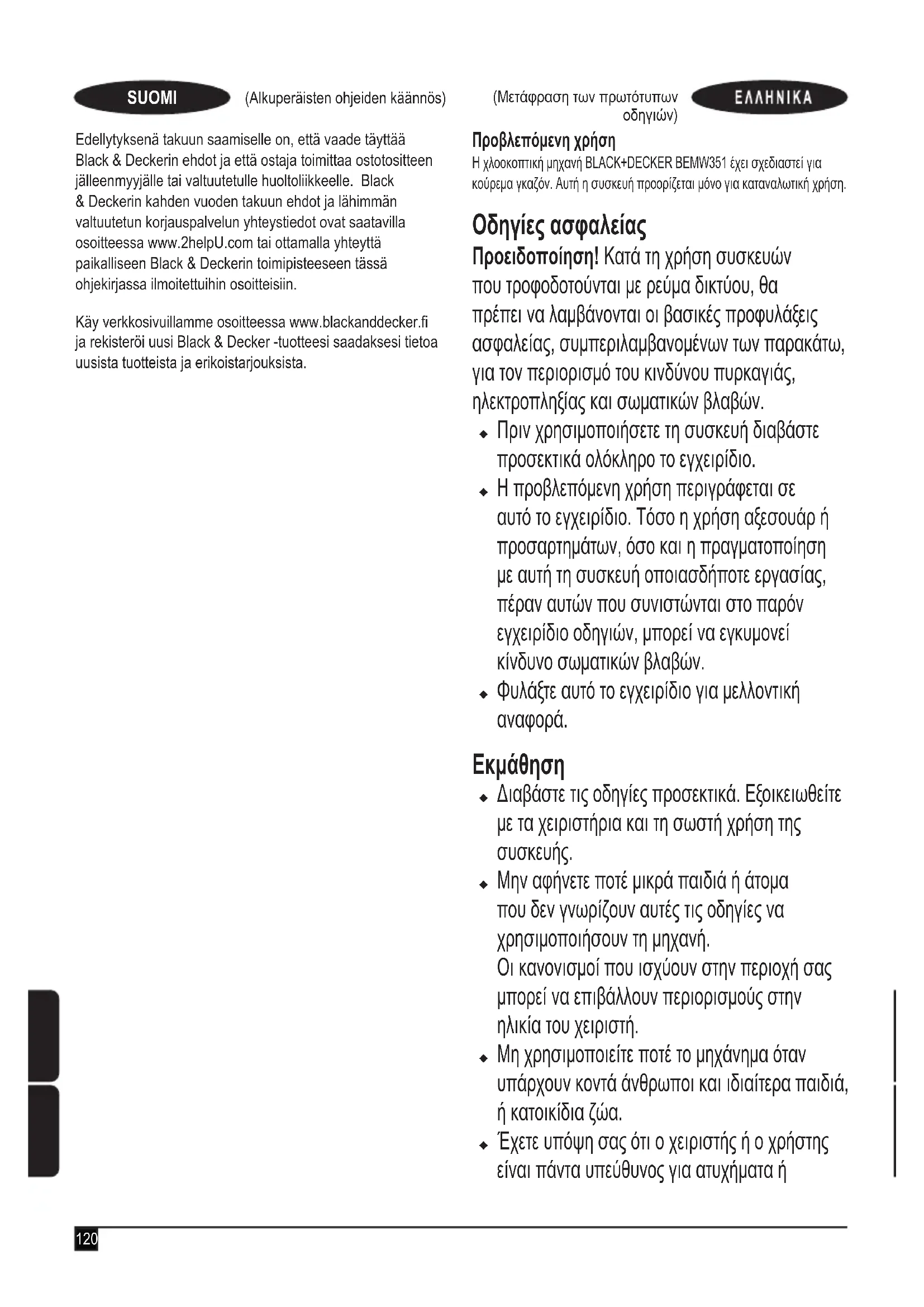 SUOMI

(Alkuperäisten ohjeiden käännös)

Edellytyksenä takuun saamiselle on, että vaade täyttää Black & Deckerin ehdot ja että ostaja toimittaa ostotositteen jälleenmyyjälle tai valtuutetulle huoltoliikkeelle. Black & Deckerin kahden vuoden takuun ehdot ja lähimmän valtuutetun korjauspalvelun yhteystiedot ovat saatavilla osoitteessa www.2helpU.com tai ottamalla yhteyttä paikalliseen Black & Deckerin toimipisteeseen tässä ohjekirjassa ilmoitettuihin osoitteisiin.

Käy verkkosivuillamme osoitteessa www.blackanddecker.fi ja rekisteröi uusi Black & Decker -tuotteesi saadaksesi tietoa uusista tuotteista ja erikoistarjouksista.

(Μετάφραση των πρωτότυπων οδηγιών)

ΕΛΛΗΝΙΚΑ

Προβλεπόμενη χρήση
Η χλοοκοπτική μηχανή BLACK+DECKER BEMW351 έχει σχεδιαστεί για κούρεμα γκαζόν. Αυτή η συσκευή προορίζεται μόνο για καταναλωτική χρήση.

Οδηγίες ασφαλείας
Προειδοποίηση! Κατά τη χρήση συσκευών που τροφοδοτούνται με ρεύμα δικτύου, θα πρέπει να λαμβάνονται οι βασικές προφυλάξεις ασφαλείας, συμπεριλαμβανομένων των παρακάτω, για τον περιορισμό του κινδύνου πυρκαγιάς, ηλεκτροπληξίας και σωματικών βλαβών.
◆ Πριν χρησιμοποιήσετε τη συσκευή διαβάστε προσεκτικά ολόκληρο το εγχειρίδιο.
◆ Η προβλεπόμενη χρήση περιγράφεται σε αυτό το εγχειρίδιο. Τόσο η χρήση αξεσουάρ ή προσαρτημάτων, όσο και η πραγματοποίηση με αυτή τη συσκευή οποιασδήποτε εργασίας, πέραν αυτών που συνιστώνται στο παρόν εγχειρίδιο οδηγιών, μπορεί να εγκυμονεί κίνδυνο σωματικών βλαβών.
◆ Φυλάξτε αυτό το εγχειρίδιο για μελλοντική αναφορά.

Εκμάθηση
◆ Διαβάστε τις οδηγίες προσεκτικά. Εξοικειωθείτε με τα χειριστήρια και τη σωστή χρήση της συσκευής.
◆ Μην αφήνετε ποτέ μικρά παιδιά ή άτομα που δεν γνωρίζουν αυτές τις οδηγίες να χρησιμοποιήσουν τη μηχανή.
Οι κανονισμοί που ισχύουν στην περιοχή σας μπορεί να επιβάλλουν περιορισμούς στην ηλικία του χειριστή.
◆ Μη χρησιμοποιείτε ποτέ το μηχάνημα όταν υπάρχουν κοντά άνθρωποι και ιδιαίτερα παιδιά, ή κατοικίδια ζώα.
◆ Έχετε υπόψη σας ότι ο χειριστής ή ο χρήστης είναι πάντα υπεύθυνος για ατυχήματα ή

120